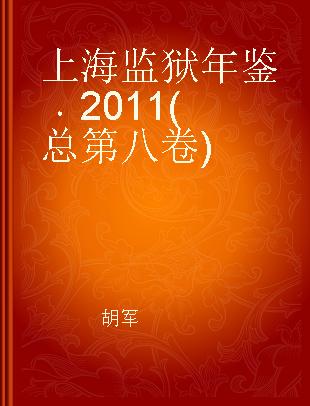 上海监狱年鉴．2011(总第八卷)

胡军